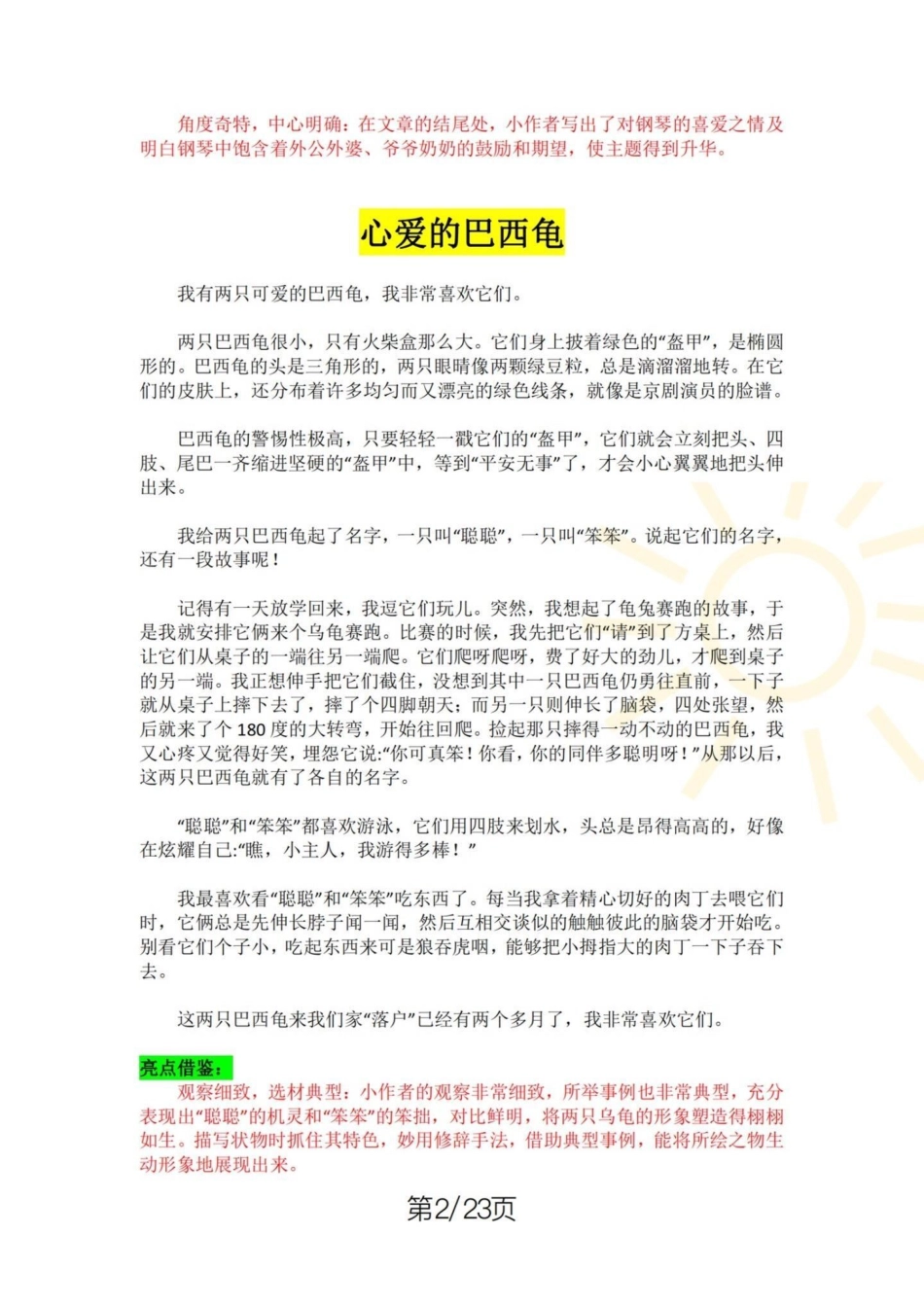 角度奇特，中心明确：在文章的结尾处，小作者写出了对钢琴的喜爱之情及明白钢琴中饱含着外公外婆、爷爷奶奶的鼓励和期望，使主题得到升华。

心爱的巴西龟

我有两只可爱的巴西龟，我非常喜欢它们。

两只巴西龟很小，只有火柴盒那么大。它们身上披着绿色的“盔甲”，是椭圆形的。巴西龟的头是三角形的，两只眼睛像两颗绿豆粒，总是滴溜溜地转。在它们的皮肤上，还分布着许多均匀而又漂亮的绿色线条，就像是京剧演员的脸谱。

巴西龟的警惕性极高，只要轻轻一戳它们的“盔甲”，它们就会立刻把头、四肢、尾巴一齐缩进坚硬的“盔甲”中，等到“平安无事”了，才会小心翼翼地把头伸出来。

我给两只巴西龟起了名字，一只叫“聪聪”，一只叫“笨笨”。说起它们的名字，还有一段故事呢！

记得有一天放学回来，我逗它们玩儿。突然，我想起了龟兔赛跑的故事，于是我就安排它俩来个乌龟赛跑。比赛的时候，我先把它们“请”到了方桌上，然后让它们从桌子的一端往另一端爬。它们爬呀爬呀，费了好大的劲儿，才爬到桌子的另一端。我正想伸手把它们截住，没想到其中一只巴西龟仍勇往直前，一下子就从桌子上摔下去了，摔了个四脚朝天；而另一只则伸长了脑袋，四处张望，然后就来了个180度的大转弯，开始往回爬。捡起那只摔得一动不动的巴西龟，我又心疼又觉得好笑，埋怨它说:“你可真笨！你看，你的同伴多聪明呀！”从那以后，这两只巴西龟就有了各自的名字。

“聪聪”和“笨笨”都喜欢游泳，它们用四肢来划水，头总是昂得高高的，好像在炫耀自己:“瞧，小主人，我游得多棒！”

我最喜欢看“聪聪”和“笨笨”吃东西了。每当我拿着精心切好的肉丁去喂它们时，它俩总是先伸长脖子闻一闻，然后互相交谈似的触触彼此的脑袋才开始吃。别看它们个子小，吃起东西来可是狼吞虎咽，能够把小拇指大的肉丁一下子吞下去。

这两只巴西龟来我们家“落户”已经有两个多月了，我非常喜欢它们。

亮点借鉴：
观察细致，选材典型：小作者的观察非常细致，所举事例也非常典型，充分表现出“聪聪”的机灵和“笨笨”的笨拙，对比鲜明，将两只乌龟的形象塑造得栩栩如生。描写状物时抓住其特色，妙用修辞手法，借助典型事例，能将所绘之物生动形象地展现出来。

第2/23页